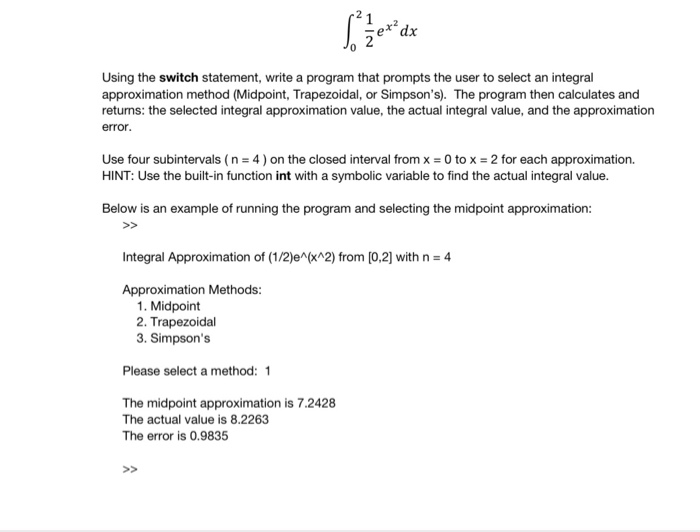 $\int_0^2 \frac{1}{2}e^{x^2}dx$

Using the switch statement, write a program that prompts the user to select an integral approximation method (Midpoint, Trapezoidal, or Simpson's). The program then calculates and returns: the selected integral approximation value, the actual integral value, and the approximation error.

Use four subintervals ( n = 4 ) on the closed interval from x = 0 to x = 2 for each approximation. HINT: Use the built-in function int with a symbolic variable to find the actual integral value.

Below is an example of running the program and selecting the midpoint approximation:
>>

Integral Approximation of (1/2)e^(x^2) from [0,2] with n = 4

Approximation Methods:
1. Midpoint
2. Trapezoidal
3. Simpson's

Please select a method: 1

The midpoint approximation is 7.2428
The actual value is 8.2263
The error is 0.9835

>>